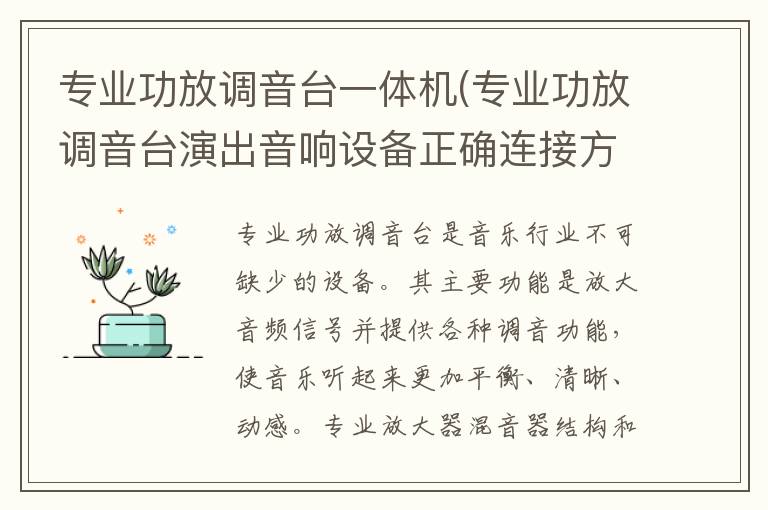 专业功放调音台一体机(专业功放调音台演出音响设备正确连接方

专业功放调音台是音乐行业不可缺少的设备。其主要功能是放大音频信号并提供各种调音功能，使音乐听起来更加平衡、清晰、动感。专业放大器混音器结构和